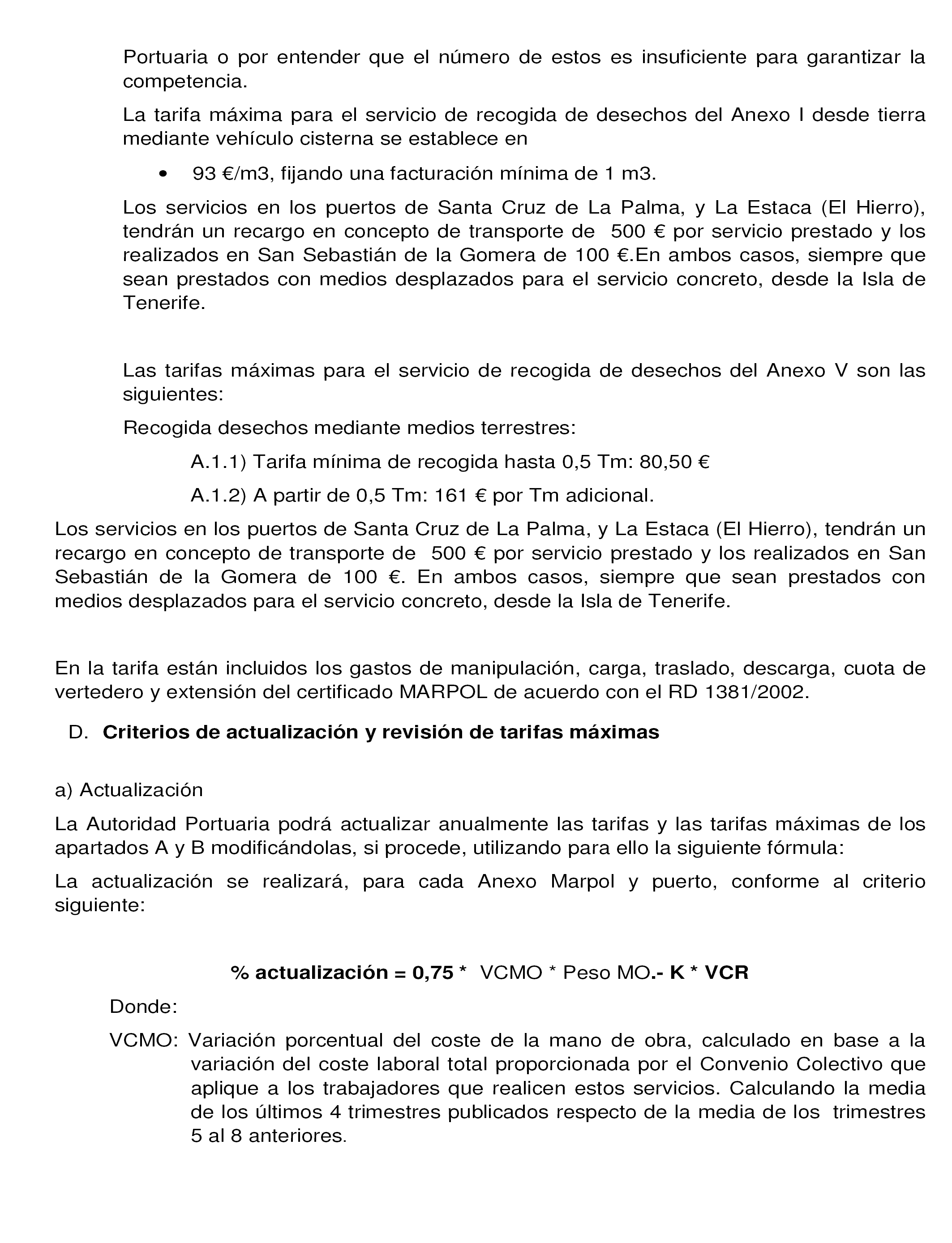 Portuaria o por entender que el número de estos es insuficiente para garantizar la competencia.

La tarifa máxima para el servicio de recogida de desechos del Anexo I desde tierra mediante vehículo cisterna se establece en

• 93 €/m3, fijando una facturación mínima de 1 m3.

Los servicios en los puertos de Santa Cruz de La Palma, y La Estaca (El Hierro), tendrán un recargo en concepto de transporte de 500 € por servicio prestado y los realizados en San Sebastián de la Gomera de 100 €.En ambos casos, siempre que sean prestados con medios desplazados para el servicio concreto, desde la Isla de Tenerife.

Las tarifas máximas para el servicio de recogida de desechos del Anexo V son las siguientes:

Recogida desechos mediante medios terrestres:

A.1.1) Tarifa mínima de recogida hasta 0,5 Tm: 80,50 €

A.1.2) A partir de 0,5 Tm: 161 € por Tm adicional.

Los servicios en los puertos de Santa Cruz de La Palma, y La Estaca (El Hierro), tendrán un recargo en concepto de transporte de 500 € por servicio prestado y los realizados en San Sebastián de la Gomera de 100 €. En ambos casos, siempre que sean prestados con medios desplazados para el servicio concreto, desde la Isla de Tenerife.

En la tarifa están incluidos los gastos de manipulación, carga, traslado, descarga, cuota de vertedero y extensión del certificado MARPOL de acuerdo con el RD 1381/2002.

D. Criterios de actualización y revisión de tarifas máximas

a) Actualización

La Autoridad Portuaria podrá actualizar anualmente las tarifas y las tarifas máximas de los apartados A y B modificándolas, si procede, utilizando para ello la siguiente fórmula:

La actualización se realizará, para cada Anexo Marpol y puerto, conforme al criterio siguiente:

% actualización = 0,75 * VCMO * Peso MO.- K * VCR

Donde:

VCMO: Variación porcentual del coste de la mano de obra, calculado en base a la variación del coste laboral total proporcionada por el Convenio Colectivo que aplique a los trabajadores que realicen estos servicios. Calculando la media de los últimos 4 trimestres publicados respecto de la media de los trimestres 5 al 8 anteriores.